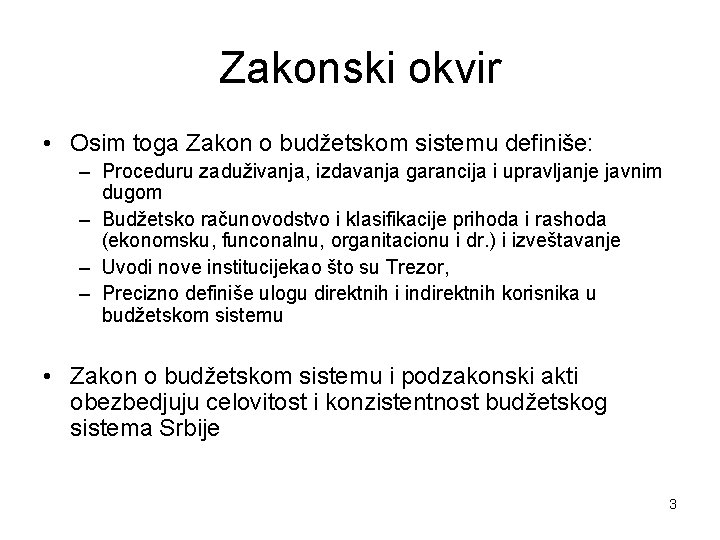 Zakonski okvir

• Osim toga Zakon o budžetskom sistemu definiše:
– Proceduru zaduživanja, izdavanja garancija i upravljanje javnim dugom
– Budžetsko računovodstvo i klasifikacije prihoda i rashoda (ekonomsku, funconalnu, organitacionu i dr.) i izveštavanje
– Uvodi nove institucijekao što su Trezor,
– Precizno definiše ulogu direktnih i indirektnih korisnika u budžetskom sistemu

• Zakon o budžetskom sistemu i podzakonski akti obezbedjuju celovitost i konzistentnost budžetskog sistema Srbije

3